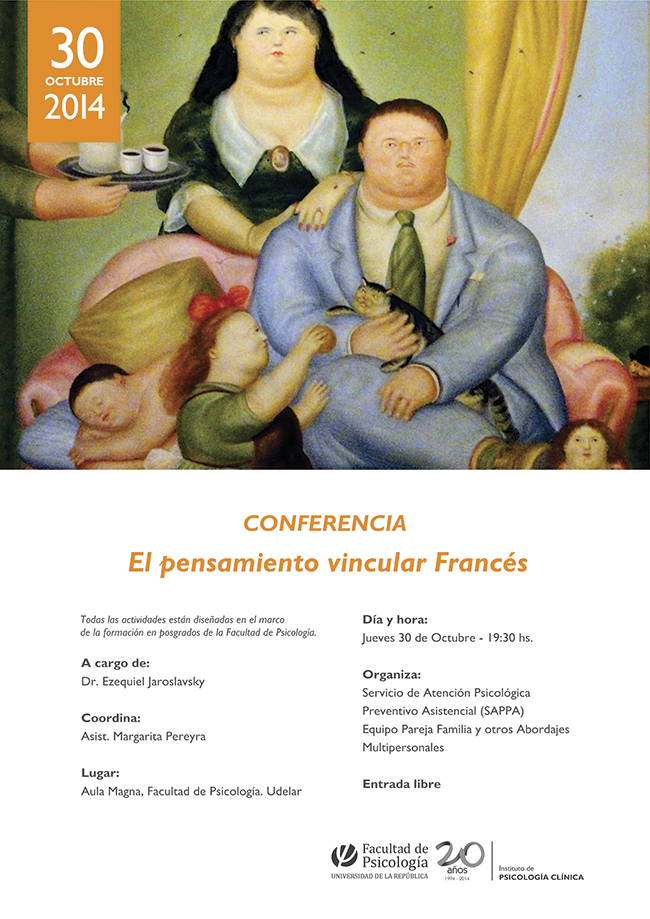 30
OCTUBRE
2014

CONFERENCIA
El pensamiento vincular Francés

Todas las actividades están diseñadas en el marco de la formación en posgrados de la Facultad de Psicología.

A cargo de:
Dr. Ezequiel Jaroslavsky

Coordina:
Asist. Margarita Pereyra

Lugar:
Aula Magna, Facultad de Psicología. Udelar

Día y hora:
Jueves 30 de Octubre - 19:30 hs.

Organiza:
Servicio de Atención Psicológica Preventivo Asistencial (SAPPA)
Equipo Pareja Familia y otros Abordajes Multipersonales

Entrada libre

Facultad de Psicología
UNIVERSIDAD DE LA REPÚBLICA
20 años
1994 - 2014
Instituto de
PSICOLOGÍA CLÍNICA